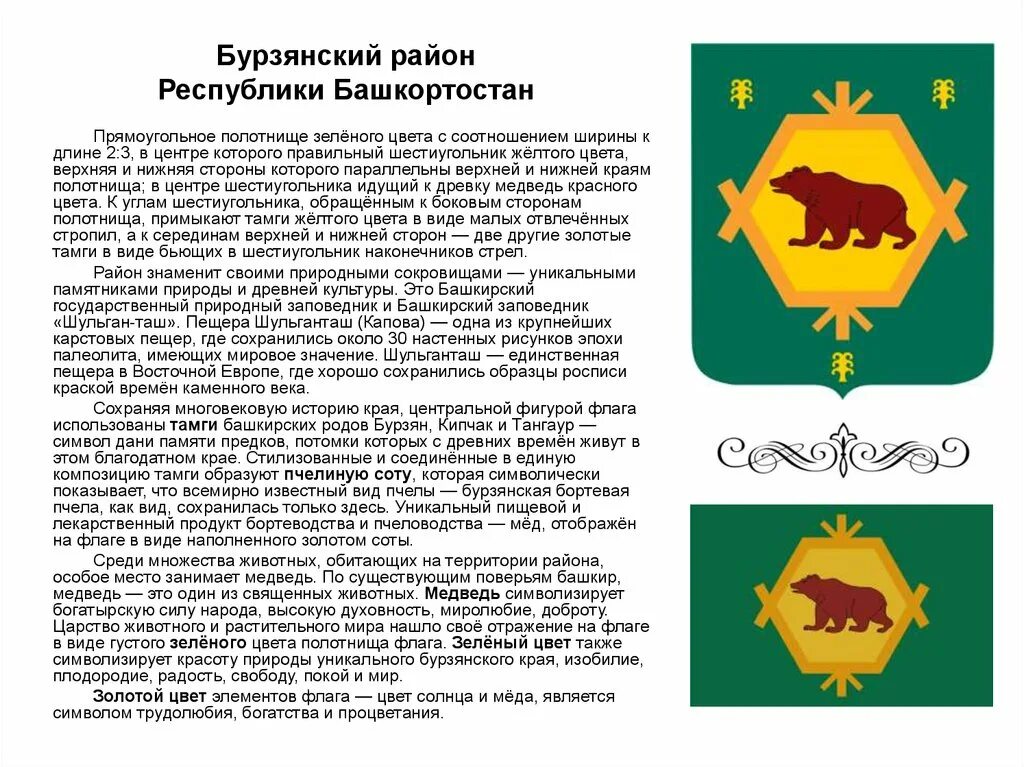 Бурзянский район
Республики Башкортостан

Прямоугольное полотнище зелёного цвета с соотношением ширины к длине 2:3, в центре которого правильный шестиугольник жёлтого цвета, верхняя и нижняя стороны которого параллельны верхней и нижней краям полотнища; в центре шестиугольника идущий к древку медведь красного цвета. К углам шестиугольника, обращённым к боковым сторонам полотнища, примыкают тамги жёлтого цвета в виде малых отвлечённых стропил, а к серединам верхней и нижней сторон — две другие золотые тамги в виде бьющих в шестиугольник наконечников стрел.

Район знаменит своими природными сокровищами — уникальными памятниками природы и древней культуры. Это Башкирский государственный природный заповедник и Башкирский заповедник «Шульган-таш». Пещера Шульганташ (Капова) — одна из крупнейших карстовых пещер, где сохранились около 30 настенных рисунков эпохи палеолита, имеющих мировое значение. Шульганташ — единственная пещера в Восточной Европе, где хорошо сохранились образцы росписи краской времён каменного века.

Сохраняя многовековую историю края, центральной фигурой флага использованы тамги башкирских родов Бурзян, Кипчак и Тангаур — символ дани памяти предков, потомки которых с древних времён живут в этом благодатном крае. Стилизованные и соединённые в единую композицию тамги образуют пчелиную соту, которая символически показывает, что всемирно известный вид пчелы — бурзянская бортевая пчела, как вид, сохранилась только здесь. Уникальный пищевой и лекарственный продукт бортеводства и пчеловодства — мёд, отображён на флаге в виде наполненного золотом соты.

Среди множества животных, обитающих на территории района, особое место занимает медведь. По существующим поверьям башкир, медведь — это один из священных животных. Медведь символизирует богатырскую силу народа, высокую духовность, миролюбие, доброту. Царство животного и растительного мира нашло своё отражение на флаге в виде густого зелёного цвета полотнища флага. Зелёный цвет также символизирует красоту природы уникального бурзянского края, изобилие, плодородие, радость, свободу, покой и мир.

Золотой цвет элементов флага — цвет солнца и мёда, является символом трудолюбия, богатства и процветания.